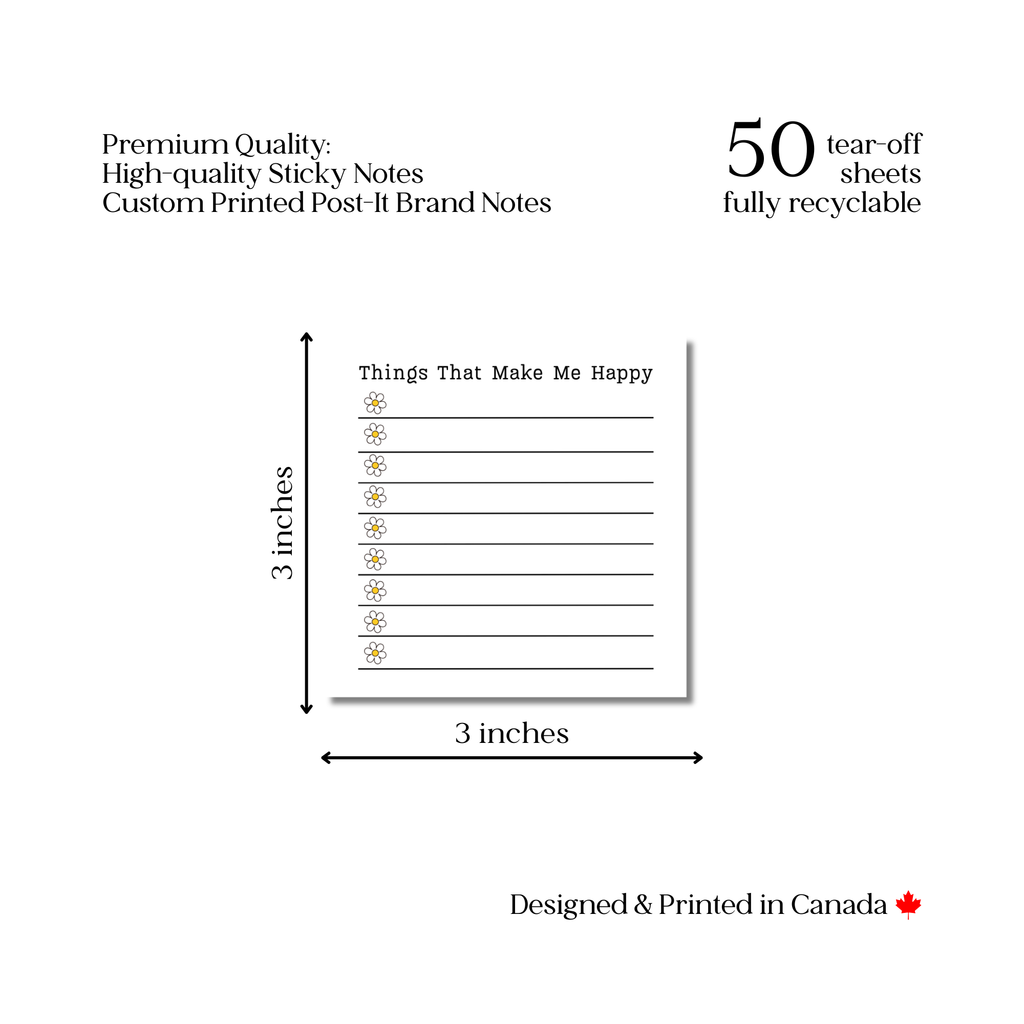 Premium Quality:
High-quality Sticky Notes
Custom Printed Post-It Brand Notes

50 tear-off sheets
fully recyclable

Things That Make Me Happy

3 inches

3 inches

Designed & Printed in Canada